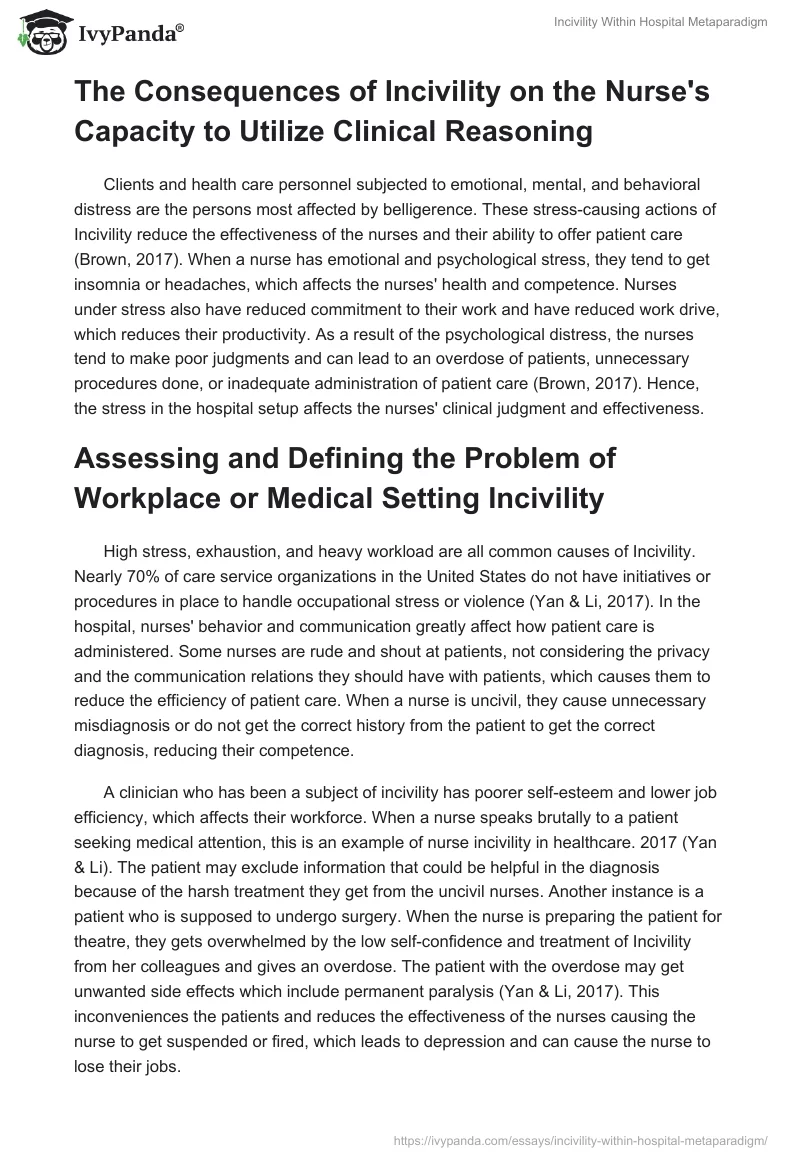 IvyPanda®

Incivility Within Hospital Metaparadigm

The Consequences of Incivility on the Nurse's Capacity to Utilize Clinical Reasoning

Clients and health care personnel subjected to emotional, mental, and behavioral distress are the persons most affected by belligerence. These stress-causing actions of Incivility reduce the effectiveness of the nurses and their ability to offer patient care (Brown, 2017). When a nurse has emotional and psychological stress, they tend to get insomnia or headaches, which affects the nurses' health and competence. Nurses under stress also have reduced commitment to their work and have reduced work drive, which reduces their productivity. As a result of the psychological distress, the nurses tend to make poor judgments and can lead to an overdose of patients, unnecessary procedures done, or inadequate administration of patient care (Brown, 2017). Hence, the stress in the hospital setup affects the nurses' clinical judgment and effectiveness.

Assessing and Defining the Problem of Workplace or Medical Setting Incivility

High stress, exhaustion, and heavy workload are all common causes of Incivility. Nearly 70% of care service organizations in the United States do not have initiatives or procedures in place to handle occupational stress or violence (Yan & Li, 2017). In the hospital, nurses' behavior and communication greatly affect how patient care is administered. Some nurses are rude and shout at patients, not considering the privacy and the communication relations they should have with patients, which causes them to reduce the efficiency of patient care. When a nurse is uncivil, they cause unnecessary misdiagnosis or do not get the correct history from the patient to get the correct diagnosis, reducing their competence.

A clinician who has been a subject of incivility has poorer self-esteem and lower job efficiency, which affects their workforce. When a nurse speaks brutally to a patient seeking medical attention, this is an example of nurse incivility in healthcare. 2017 (Yan & Li). The patient may exclude information that could be helpful in the diagnosis because of the harsh treatment they get from the uncivil nurses. Another instance is a patient who is supposed to undergo surgery. When the nurse is preparing the patient for theatre, they gets overwhelmed by the low self-confidence and treatment of Incivility from her colleagues and gives an overdose. The patient with the overdose may get unwanted side effects which include permanent paralysis (Yan & Li, 2017). This inconveniences the patients and reduces the effectiveness of the nurses causing the nurse to get suspended or fired, which leads to depression and can cause the nurse to lose their jobs.

https://ivypanda.com/essays/incivility-within-hospital-metaparadigm/